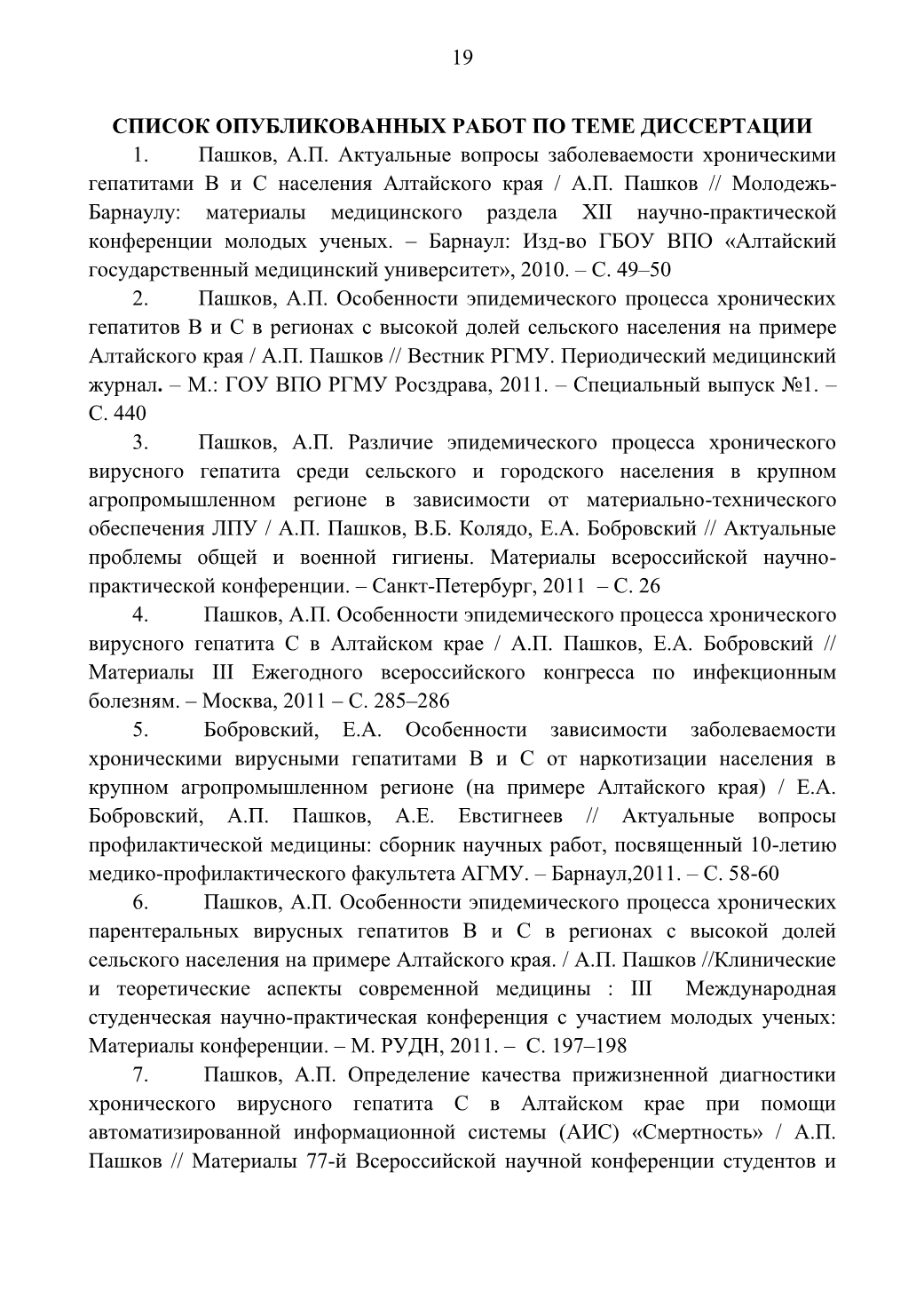 19

СПИСОК ОПУБЛИКОВАННЫХ РАБОТ ПО ТЕМЕ ДИССЕРТАЦИИ

1. Пашков, А.П. Актуальные вопросы заболеваемости хроническими гепатитами В и С населения Алтайского края / А.П. Пашков // Молодежь-Барнаулу: материалы медицинского раздела XII научно-практической конференции молодых ученых. – Барнаул: Изд-во ГБОУ ВПО «Алтайский государственный медицинский университет», 2010. – С. 49–50

2. Пашков, А.П. Особенности эпидемического процесса хронических гепатитов В и С в регионах с высокой долей сельского населения на примере Алтайского края / А.П. Пашков // Вестник РГМУ. Периодический медицинский журнал. – М.: ГОУ ВПО РГМУ Росздрава, 2011. – Специальный выпуск №1. – С. 440

3. Пашков, А.П. Различие эпидемического процесса хронического вирусного гепатита среди сельского и городского населения в крупном агропромышленном регионе в зависимости от материально-технического обеспечения ЛПУ / А.П. Пашков, В.Б. Колядо, Е.А. Бобровский // Актуальные проблемы общей и военной гигиены. Материалы всероссийской научно-практической конференции. – Санкт-Петербург, 2011 – С. 26

4. Пашков, А.П. Особенности эпидемического процесса хронического вирусного гепатита С в Алтайском крае / А.П. Пашков, Е.А. Бобровский // Материалы III Ежегодного всероссийского конгресса по инфекционным болезням. – Москва, 2011 – С. 285–286

5. Бобровский, Е.А. Особенности зависимости заболеваемости хроническими вирусными гепатитами В и С от наркотизации населения в крупном агропромышленном регионе (на примере Алтайского края) / Е.А. Бобровский, А.П. Пашков, А.Е. Евстигнеев // Актуальные вопросы профилактической медицины: сборник научных работ, посвященный 10-летию медико-профилактического факультета АГМУ. – Барнаул,2011. – С. 58-60

6. Пашков, А.П. Особенности эпидемического процесса хронических парентеральных вирусных гепатитов В и С в регионах с высокой долей сельского населения на примере Алтайского края. / А.П. Пашков //Клинические и теоретические аспекты современной медицины : III Международная студенческая научно-практическая конференция с участием молодых ученых: Материалы конференции. – М. РУДН, 2011. – С. 197–198

7. Пашков, А.П. Определение качества прижизненной диагностики хронического вирусного гепатита С в Алтайском крае при помощи автоматизированной информационной системы (АИС) «Смертность» / А.П. Пашков // Материалы 77-й Всероссийской научной конференции студентов и